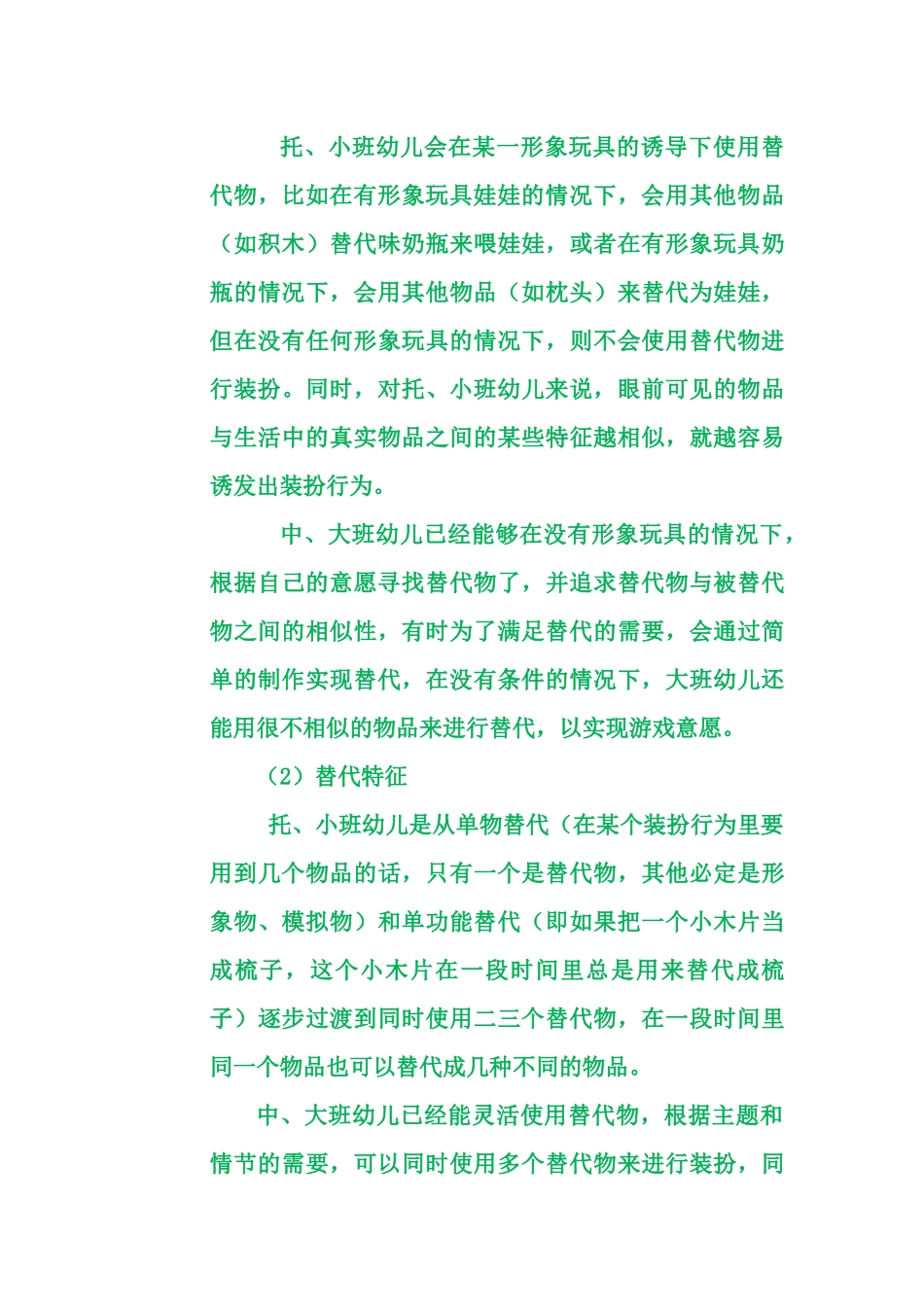 托、小班幼儿会在某一形象玩具的诱导下使用替代物，比如在有形象玩具娃娃的情况下，会用其他物品（如积木）替代味奶瓶来喂娃娃，或者在有形象玩具奶瓶的情况下，会用其他物品（如枕头）来替代为娃娃，但在没有任何形象玩具的情况下，则不会使用替代物进行装扮。同时，对托、小班幼儿来说，眼前可见的物品与生活中的真实物品之间的某些特征越相似，就越容易诱发出装扮行为。

中、大班幼儿已经能够在没有形象玩具的情况下，根据自己的意愿寻找替代物了，并追求替代物与被替代物之间的相似性，有时为了满足替代的需要，会通过简单的制作实现替代，在没有条件的情况下，大班幼儿还能用很不相似的物品来进行替代，以实现游戏意愿。

（2）替代特征

托、小班幼儿是从单物替代（在某个装扮行为里要用到几个物品的话，只有一个是替代物，其他必定是形象物、模拟物）和单功能替代（即如果把一个小木片当成梳子，这个小木片在一段时间里总是用来替代成梳子）逐步过渡到同时使用二三个替代物，在一段时间里同一个物品也可以替代成几种不同的物品。

中、大班幼儿已经能灵活使用替代物，根据主题和情节的需要，可以同时使用多个替代物来进行装扮，同